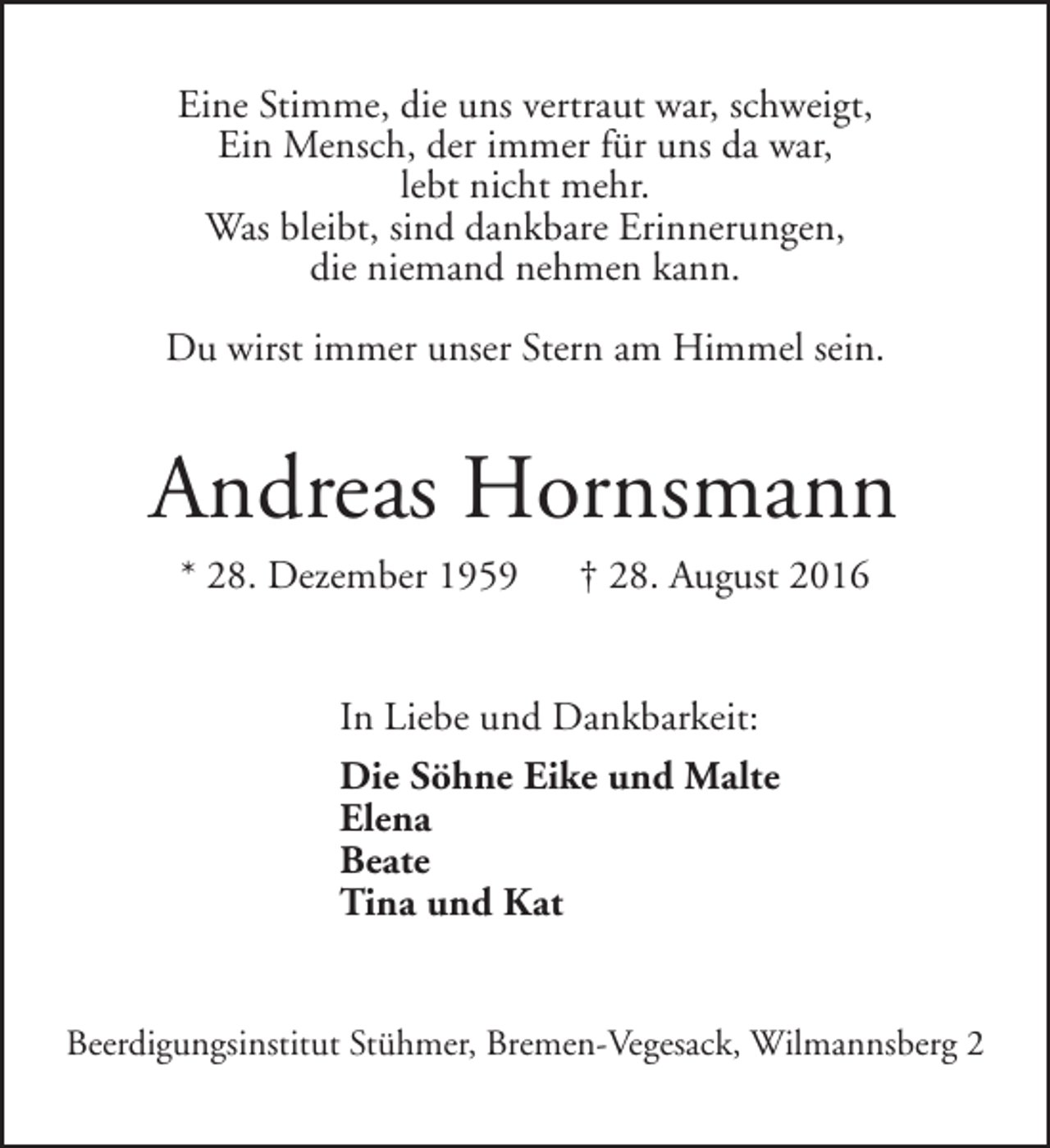 Eine Stimme, die uns vertraut war, schweigt,
Ein Mensch, der immer für uns da war,
lebt nicht mehr.
Was bleibt, sind dankbare Erinnerungen,
die niemand nehmen kann.

Du wirst immer unser Stern am Himmel sein.

Andreas Hornsmann

* 28. Dezember 1959 † 28. August 2016

In Liebe und Dankbarkeit:

Die Söhne Eike und Malte
Elena
Beate
Tina und Kat

Beerdigungsinstitut Stühmer, Bremen-Vegesack, Wilmannsberg 2